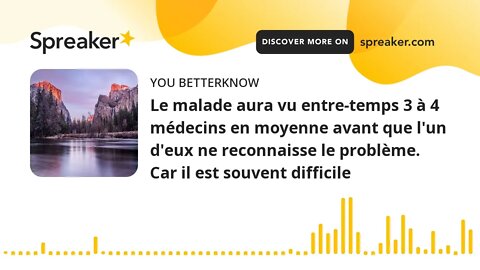 Spreaker

DISCOVER MORE ON spreaker.com

YOU BETTERKNOW

Le malade aura vu entre-temps 3 à 4 médecins en moyenne avant que l'un d'eux ne reconnaisse le problème. Car il est souvent difficile